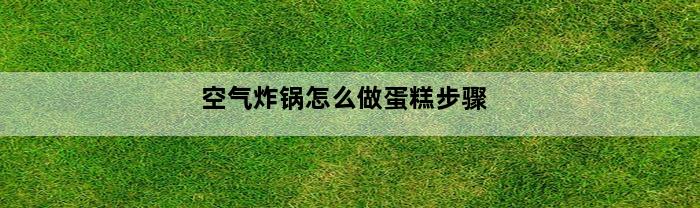 空气炸锅怎么做蛋糕步骤